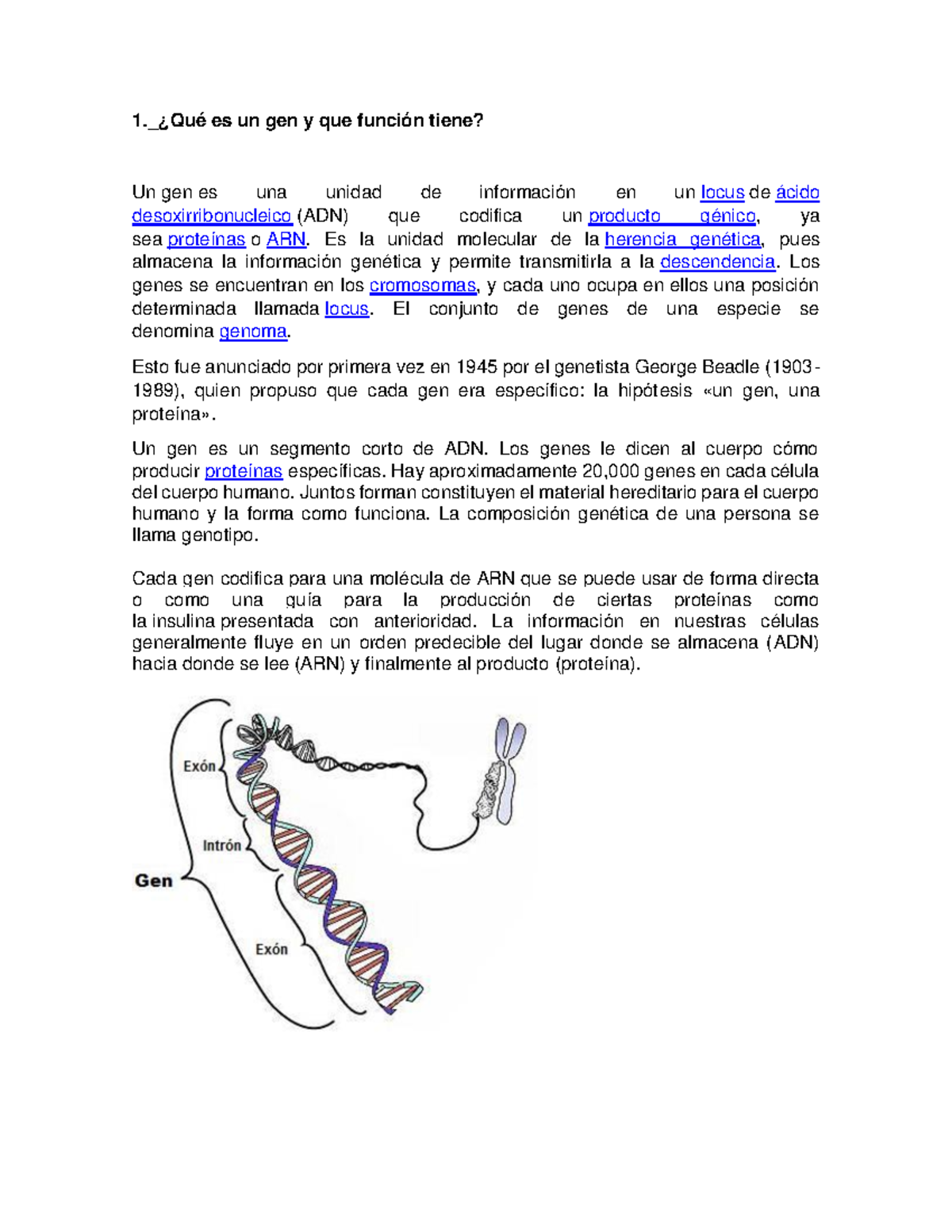 1._¿Qué es un gen y que función tiene?

Un gen es una unidad de información en un locus de ácido desoxirribonucleico (ADN) que codifica un producto génico, ya sea proteínas o ARN. Es la unidad molecular de la herencia genética, pues almacena la información genética y permite transmitirla a la descendencia. Los genes se encuentran en los cromosomas, y cada uno ocupa en ellos una posición determinada llamada locus. El conjunto de genes de una especie se denomina genoma.

Esto fue anunciado por primera vez en 1945 por el genetista George Beadle (1903-1989), quien propuso que cada gen era específico: la hipótesis «un gen, una proteína».

Un gen es un segmento corto de ADN. Los genes le dicen al cuerpo cómo producir proteínas específicas. Hay aproximadamente 20,000 genes en cada célula del cuerpo humano. Juntos forman constituyen el material hereditario para el cuerpo humano y la forma como funciona. La composición genética de una persona se llama genotipo.

Cada gen codifica para una molécula de ARN que se puede usar de forma directa o como una guía para la producción de ciertas proteínas como la insulina presentada con anterioridad. La información en nuestras células generalmente fluye en un orden predecible del lugar donde se almacena (ADN) hacia donde se lee (ARN) y finalmente al producto (proteína).

Exón
Intrón
Gen
Exón